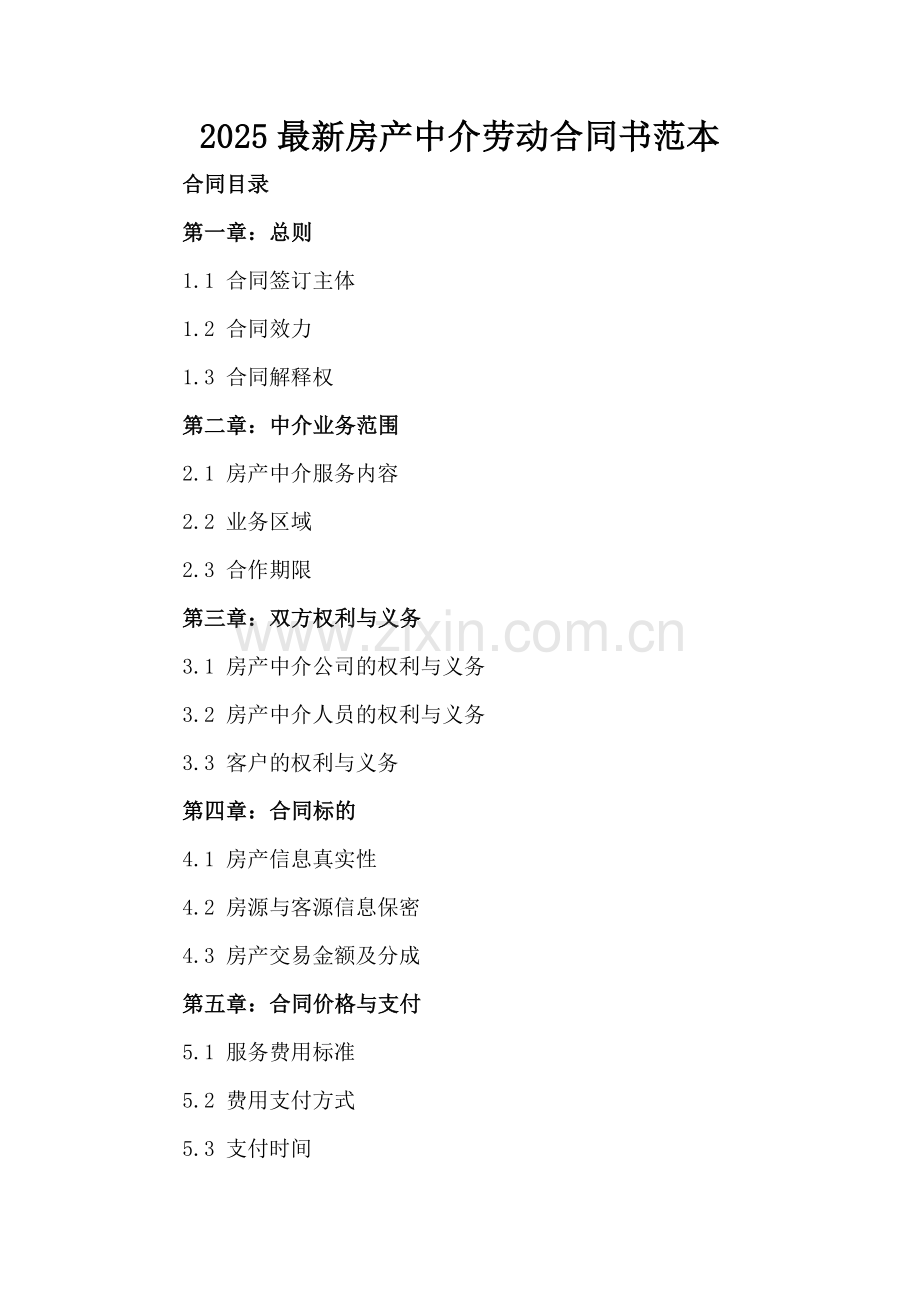 2025 最新房产中介劳动合同书范本

合同目录

第一章：总则

1.1 合同签订主体

1.2 合同效力

1.3 合同解释权

第二章：中介业务范围

2.1 房产中介服务内容

2.2 业务区域

2.3 合作期限

第三章：双方权利与义务

www.zixin.com.cn

3.1 房产中介公司的权利与义务

3.2 房产中介人员的权利与义务

3.3 客户的权利与义务

第四章：合同标的

4.1 房产信息真实性

4.2 房源与客源信息保密

4.3 房产交易金额及分成

第五章：合同价格与支付

5.1 服务费用标准

5.2 费用支付方式

5.3 支付时间